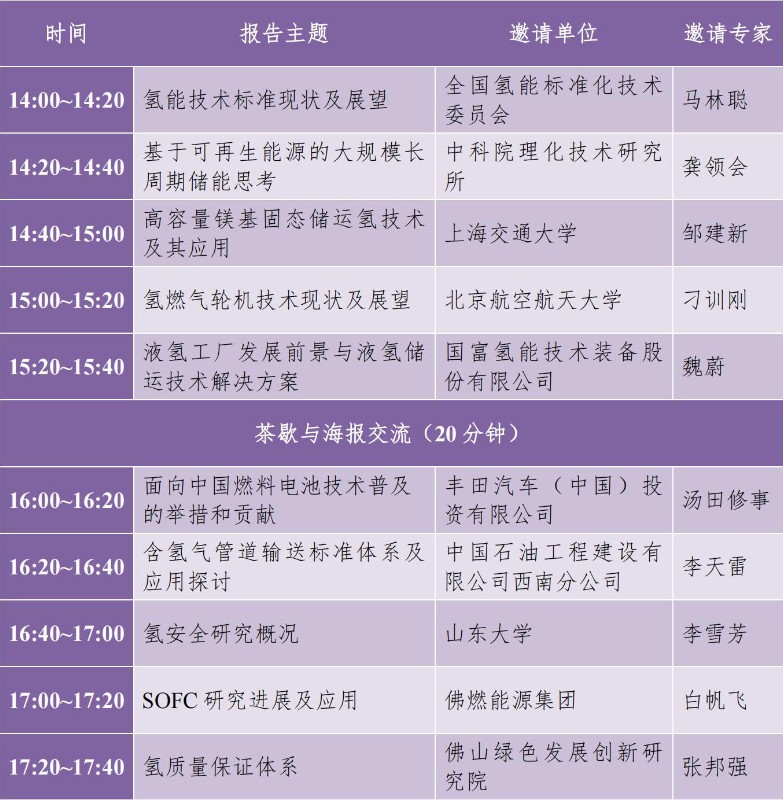 | 时间 | 报告主题 | 邀请单位 | 邀请专家 |
|---|---|---|---|
| 14:00~14:20 | 氢能技术标准现状及展望 | 全国氢能标准化技术委员会 | 马林聪 |
| 14:20~14:40 | 基于可再生能源的大规模长周期储能思考 | 中科院理化技术研究所 | 龚领会 |
| 14:40~15:00 | 高容量镁基固态储运氢技术及其应用 | 上海交通大学 | 邹建新 |
| 15:00~15:20 | 氢燃气轮机技术现状及展望 | 北京航空航天大学 | 刁训刚 |
| 15:20~15:40 | 液氢工厂发展前景与液氢储运技术解决方案 | 国富氢能技术装备股份有限公司 | 魏蔚 |
| 茶歇与海报交流（20分钟） | | | |
| 16:00~16:20 | 面向中国燃料电池技术普及的举措和贡献 | 丰田汽车（中国）投资有限公司 | 汤田修事 |
| 16:20~16:40 | 含氢气管道输送标准体系及应用探讨 | 中国石油工程建设有限公司西南分公司 | 李天雷 |
| 16:40~17:00 | 氢安全研究概况 | 山东大学 | 李雪芳 |
| 17:00~17:20 | SOFC研究进展及应用 | 佛燃能源集团 | 白帆飞 |
| 17:20~17:40 | 氢质量保证体系 | 佛山绿色发展创新研究院 | 张邦强 |